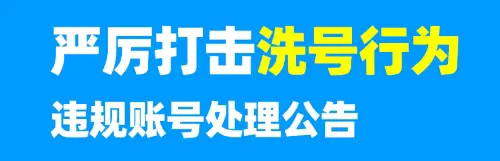 严厉打击洗号行为
违规账号处理公告